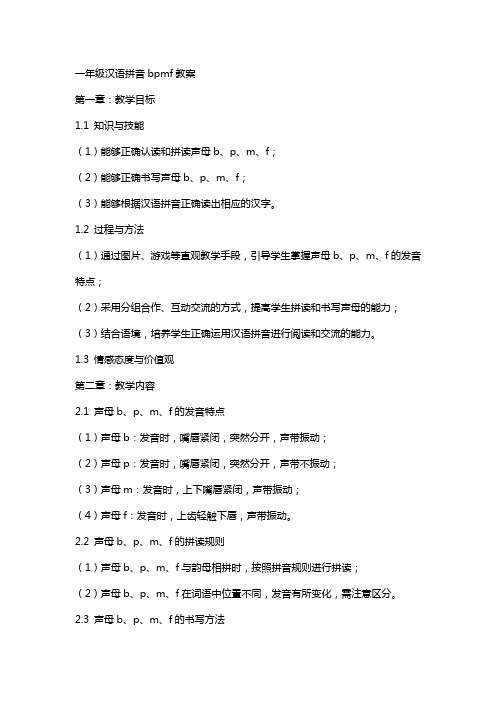 一年级汉语拼音 bpmf 教案

第一章：教学目标

1.1 知识与技能

（1）能够正确认读和拼读声母 b、p、m、f；

（2）能够正确书写声母 b、p、m、f；

（3）能够根据汉语拼音正确读出相应的汉字。

1.2 过程与方法

（1）通过图片、游戏等直观教学手段，引导学生掌握声母 b、p、m、f 的发音特点；

（2）采用分组合作、互动交流的方式，提高学生拼读和书写声母的能力；

（3）结合语境，培养学生正确运用汉语拼音进行阅读和交流的能力。

1.3 情感态度与价值观

第二章：教学内容

2.1 声母 b、p、m、f 的发音特点

（1）声母 b：发音时，嘴唇紧闭，突然分开，声带振动；

（2）声母 p：发音时，嘴唇紧闭，突然分开，声带不振动；

（3）声母 m：发音时，上下嘴唇紧闭，声带振动；

（4）声母 f：发音时，上齿轻触下唇，声带振动。

2.2 声母 b、p、m、f 的拼读规则

（1）声母 b、p、m、f 与韵母相拼时，按照拼音规则进行拼读；

（2）声母 b、p、m、f 在词语中位置不同，发音有所变化，需注意区分。

2.3 声母 b、p、m、f 的书写方法